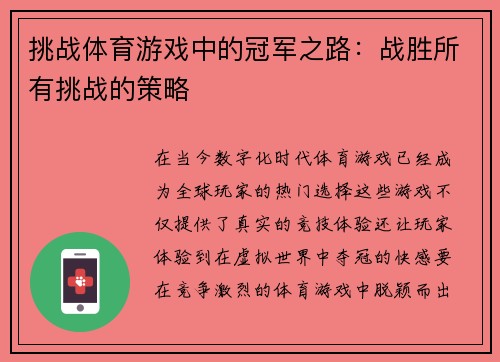 挑战体育游戏中的冠军之路：战胜所有挑战的策略

在当今数字化时代体育游戏已经成为全球玩家的热门选择这些游戏不仅提供了真实的竞技体验还让玩家体验到在虚拟世界中夺冠的快感要在竞争激烈的体育游戏中脱颖而出